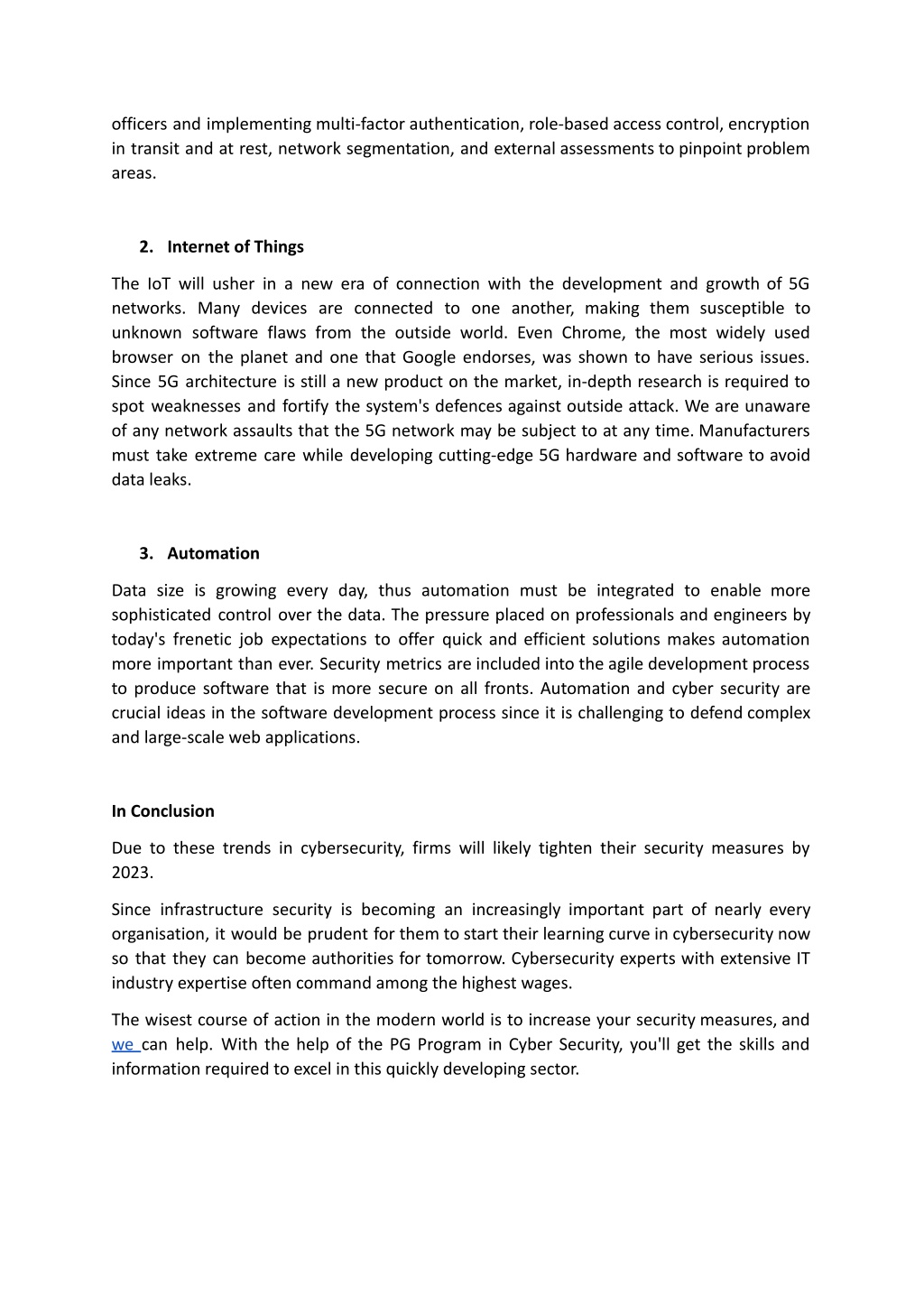 officers and implementing multi-factor authentication, role-based access control, encryption in transit and at rest, network segmentation, and external assessments to pinpoint problem areas.

2. Internet of Things

The IoT will usher in a new era of connection with the development and growth of 5G networks. Many devices are connected to one another, making them susceptible to unknown software flaws from the outside world. Even Chrome, the most widely used browser on the planet and one that Google endorses, was shown to have serious issues. Since 5G architecture is still a new product on the market, in-depth research is required to spot weaknesses and fortify the system's defences against outside attack. We are unaware of any network assaults that the 5G network may be subject to at any time. Manufacturers must take extreme care while developing cutting-edge 5G hardware and software to avoid data leaks.

3. Automation

Data size is growing every day, thus automation must be integrated to enable more sophisticated control over the data. The pressure placed on professionals and engineers by today's frenetic job expectations to offer quick and efficient solutions makes automation more important than ever. Security metrics are included into the agile development process to produce software that is more secure on all fronts. Automation and cyber security are crucial ideas in the software development process since it is challenging to defend complex and large-scale web applications.

In Conclusion

Due to these trends in cybersecurity, firms will likely tighten their security measures by 2023.

Since infrastructure security is becoming an increasingly important part of nearly every organisation, it would be prudent for them to start their learning curve in cybersecurity now so that they can become authorities for tomorrow. Cybersecurity experts with extensive IT industry expertise often command among the highest wages.

The wisest course of action in the modern world is to increase your security measures, and we can help. With the help of the PG Program in Cyber Security, you'll get the skills and information required to excel in this quickly developing sector.